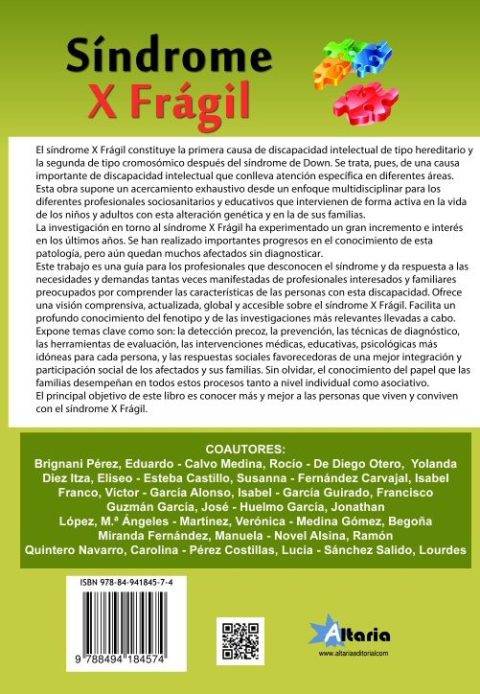 Síndrome
X Frágil

El síndrome X Frágil constituye la primera causa de discapacidad intelectual de tipo hereditario y la segunda de tipo cromosómico después del síndrome de Down. Se trata, pues, de una causa importante de discapacidad intelectual que conlleva atención específica en diferentes áreas.
Esta obra supone un acercamiento exhaustivo desde un enfoque multidisciplinar para los diferentes profesionales sociosanitarios y educativos que intervienen de forma activa en la vida de los niños y adultos con esta alteración genética y en la de sus familias.
La investigación en torno al síndrome X Frágil ha experimentado un gran incremento e interés en los últimos años. Se han realizado importantes progresos en el conocimiento de esta patología, pero aún quedan muchos afectados sin diagnosticar.
Este trabajo es una guía para los profesionales que desconocen el síndrome y da respuesta a las necesidades y demandas tantas veces manifestadas de profesionales interesados y familiares preocupados por comprender las características de las personas con esta discapacidad. Ofrece una visión comprensiva, actualizada, global y accesible sobre el síndrome X Frágil. Facilita un profundo conocimiento del fenotipo y de las investigaciones más relevantes llevadas a cabo.
Expone temas clave como son: la detección precoz, la prevención, las técnicas de diagnóstico, las herramientas de evaluación, las intervenciones médicas, educativas, psicológicas más idóneas para cada persona, y las respuestas sociales favorecedoras de una mejor integración y participación social de los afectados y sus familias. Sin olvidar, el conocimiento del papel que las familias desempeñan en todos estos procesos tanto a nivel individual como asociativo.
El principal objetivo de este libro es conocer más y mejor a las personas que viven y conviven con el síndrome X Frágil.

COAUTORES:
Brignani Pérez, Eduardo - Calvo Medina, Rocío - De Diego Otero, Yolanda Diez Itza, Eliseo - Esteba Castillo, Susanna - Fernández Carvajal, Isabel Franco, Víctor - García Alonso, Isabel - García Guirado, Francisco Guzmán García, José - Huelmo García, Jonathan López, M.ª Ángeles - Martínez, Verónica - Medina Gómez, Begoña Miranda Fernández, Manuela - Novel Alsina, Ramón Quintero Navarro, Carolina - Pérez Costillas, Lucía - Sánchez Salido, Lourdes

ISBN 978-84-941845-7-4
9 788494 184574

Altaria
www.altariaeditorial.com